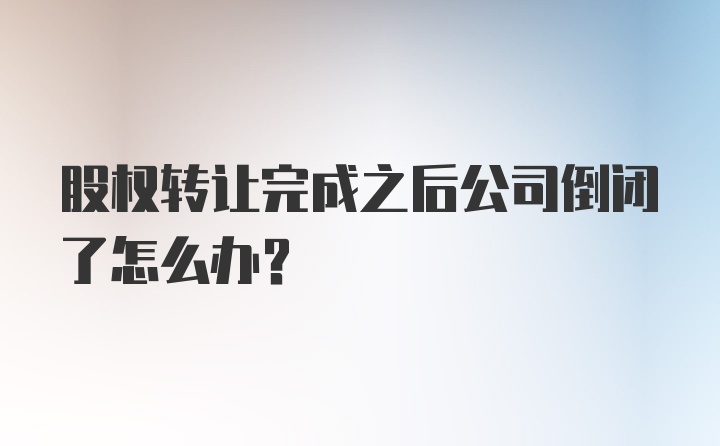 股权转让完成之后公司倒闭了怎么办?